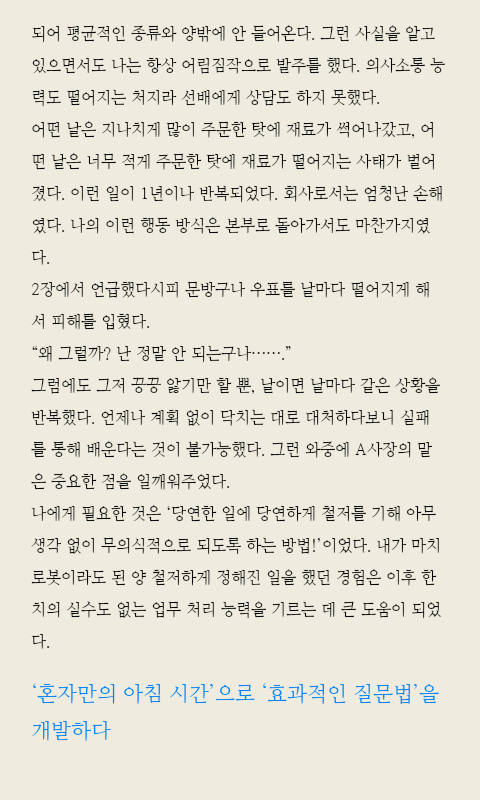 되어 평균적인 종류와 양밖에 안 들어온다. 그런 사실을 알고 있으면서도 나는 항상 어림짐작으로 발주를 했다. 의사소통 능력도 떨어지는 처지라 선배에게 상담도 하지 못했다.
어떤 날은 지나치게 많이 주문한 탓에 재료가 썩어나갔고, 어떤 날은 너무 적게 주문한 탓에 재료가 떨어지는 사태가 벌어졌다. 이런 일이 1년이나 반복되었다. 회사로서는 엄청난 손해였다. 나의 이런 행동 방식은 본부로 돌아가서도 마찬가지였다.
2장에서 언급했다시피 문방구나 우표를 날마다 떨어지게 해서 피해를 입혔다.
“왜 그럴까? 난 정말 안 되는구나…….”
그럼에도 그저 끙끙 앓기만 할 뿐, 날이면 날마다 같은 상황을 반복했다. 언제나 계획 없이 닥치는 대로 대처하다보니 실패를 통해 배운다는 것이 불가능했다. 그런 와중에 A사장의 말은 중요한 점을 일깨워주었다.
나에게 필요한 것은 ‘당연한 일에 당연하게 철저를 기해 아무 생각 없이 무의식적으로 되도록 하는 방법!’이었다. 내가 마치 로봇이라도 된 양 철저하게 정해진 일을 했던 경험은 이후 한 치의 실수도 없는 업무 처리 능력을 기르는 데 큰 도움이 되었다.

‘혼자만의 아침 시간’으로 ‘효과적인 질문법’을 개발하다